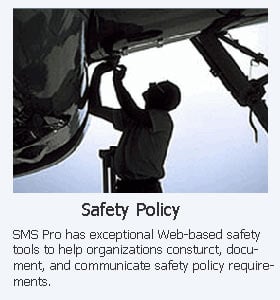 Safety Policy

SMS Pro has exceptional Web-based safety tools to help organizations consturct, document, and communicate safety policy requirements.